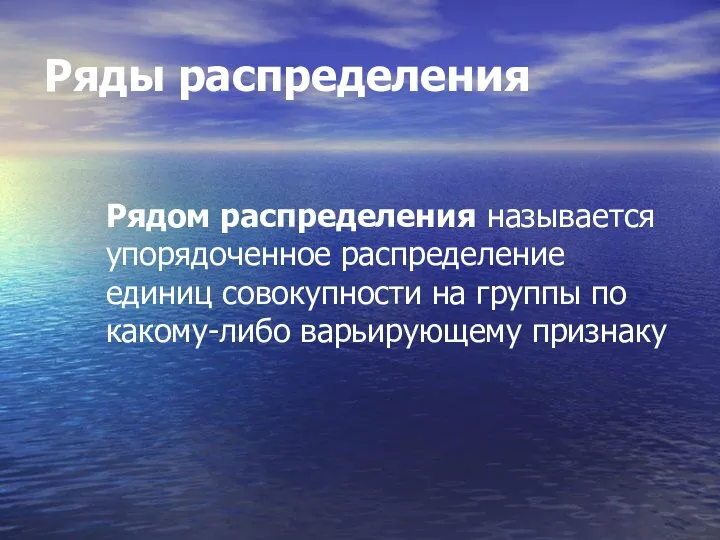 Ряды распределения

Рядом распределения называется упорядоченное распределение единиц совокупности на группы по какому-либо варьирующему признаку